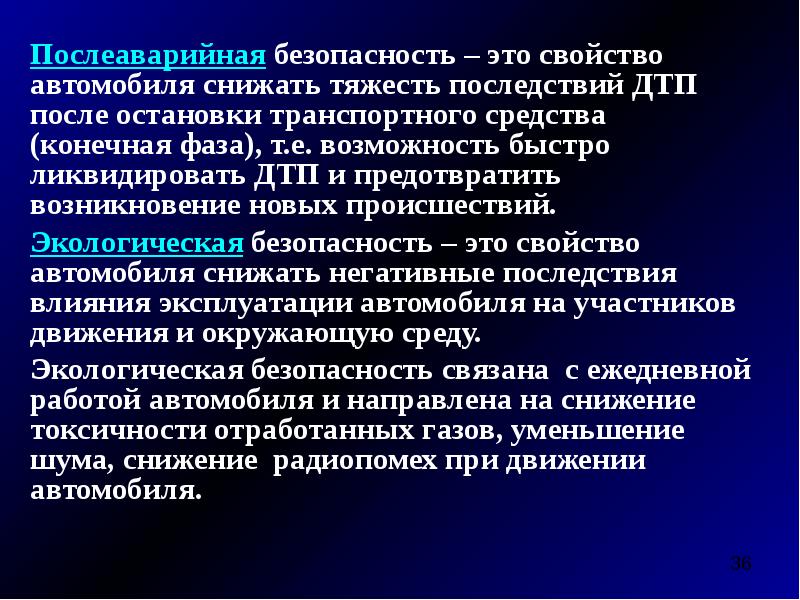 Послеаварийная безопасность – это свойство автомобиля снижать тяжесть последствий ДТП после остановки транспортного средства (конечная фаза), т.е. возможность быстро ликвидировать ДТП и предотвратить возникновение новых происшествий.

Экологическая безопасность – это свойство автомобиля снижать негативные последствия влияния эксплуатации автомобиля на участников движения и окружающую среду.

Экологическая безопасность связана с ежедневной работой автомобиля и направлена на снижение токсичности отработанных газов, уменьшение шума, снижение радиопомех при движении автомобиля.

36